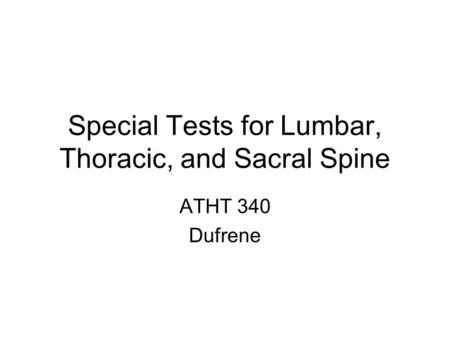 Special Tests for Lumbar, Thoracic, and Sacral Spine

ATHT 340
Dufrene